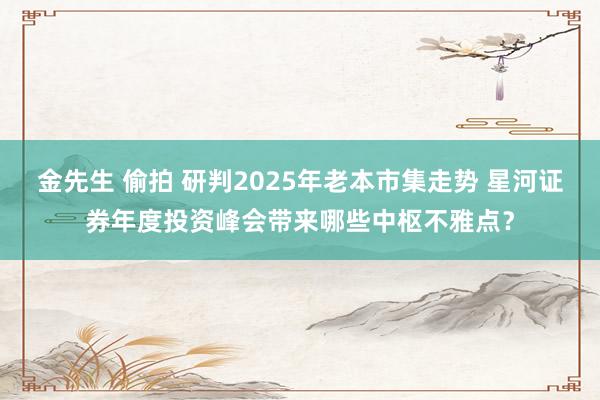 金先生 偷拍 研判2025年老本市集走势 星河证券年度投资峰会带来哪些中枢不雅点?